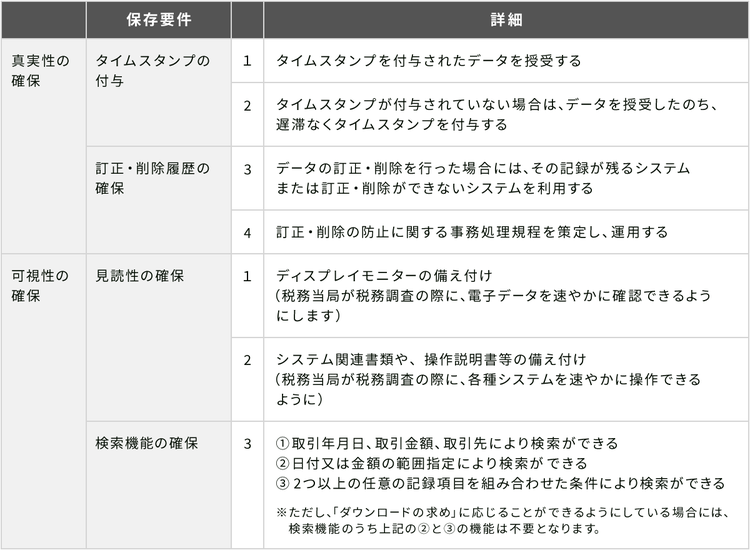 |  | 保存要件 |  | 詳細 |
|---|---|---|---|
| 真実性の確保 | タイムスタンプの付与 | 1 | タイムスタンプを付与されたデータを授受する |
|  |  | 2 | タイムスタンプが付与されていない場合は、データを授受したのち、遅滞なくタイムスタンプを付与する |
|  | 訂正・削除履歴の確保 | 3 | データの訂正・削除を行った場合には、その記録が残るシステムまたは訂正・削除ができないシステムを利用する |
|  |  | 4 | 訂正・削除の防止に関する事務処理規程を策定し、運用する |
| 可視性の確保 | 見読性の確保 | 1 | ディスプレイモニターの備え付け（税務当局が税務調査の際に、電子データを速やかに確認できるようにします） |
|  |  | 2 | システム関連書類や、操作説明書等の備え付け（税務当局が税務調査の際に、各種システムを速やかに操作できるように） |
|  | 検索機能の確保 | 3 | ①取引年月日、取引金額、取引先により検索ができる ②日付又は金額の範囲指定により検索が できる ③ 2つ以上の任意の記録項目を組み合わせた条件により検索ができる ※ただし、「ダウンロードの求め」に応じることができるようにしている場合には、検索機能のうち上記の②と③の機能は不要となります。 |